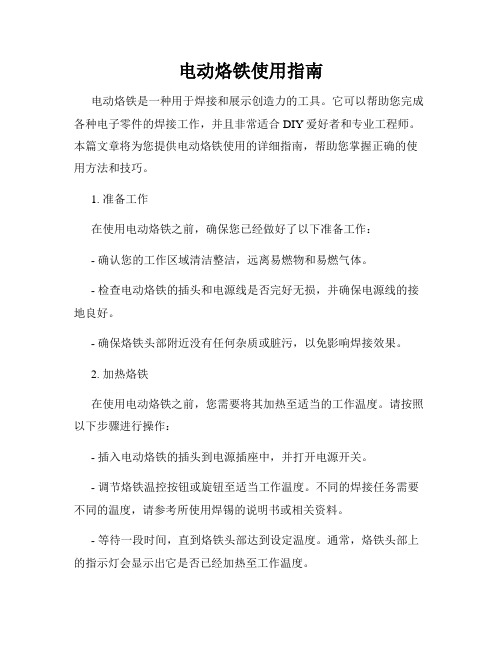 电动烙铁使用指南

电动烙铁是一种用于焊接和展示创造力的工具。它可以帮助您完成各种电子零件的焊接工作，并且非常适合 DIY 爱好者和专业工程师。本篇文章将为您提供电动烙铁使用的详细指南，帮助您掌握正确的使用方法和技巧。

1. 准备工作

在使用电动烙铁之前，确保您已经做好了以下准备工作：

- 确认您的工作区域清洁整洁，远离易燃物和易燃气体。

- 检查电动烙铁的插头和电源线是否完好无损，并确保电源线的接地良好。

- 确保烙铁头部附近没有任何杂质或脏污，以免影响焊接效果。

2. 加热烙铁

在使用电动烙铁之前，您需要将其加热至适当的工作温度。请按照以下步骤进行操作：

- 插入电动烙铁的插头到电源插座中，并打开电源开关。

- 调节烙铁温控按钮或旋钮至适当工作温度。不同的焊接任务需要不同的温度，请参考所使用焊锡的说明书或相关资料。

- 等待一段时间，直到烙铁头部达到设定温度。通常，烙铁头部上的指示灯会显示出它是否已经加热至工作温度。